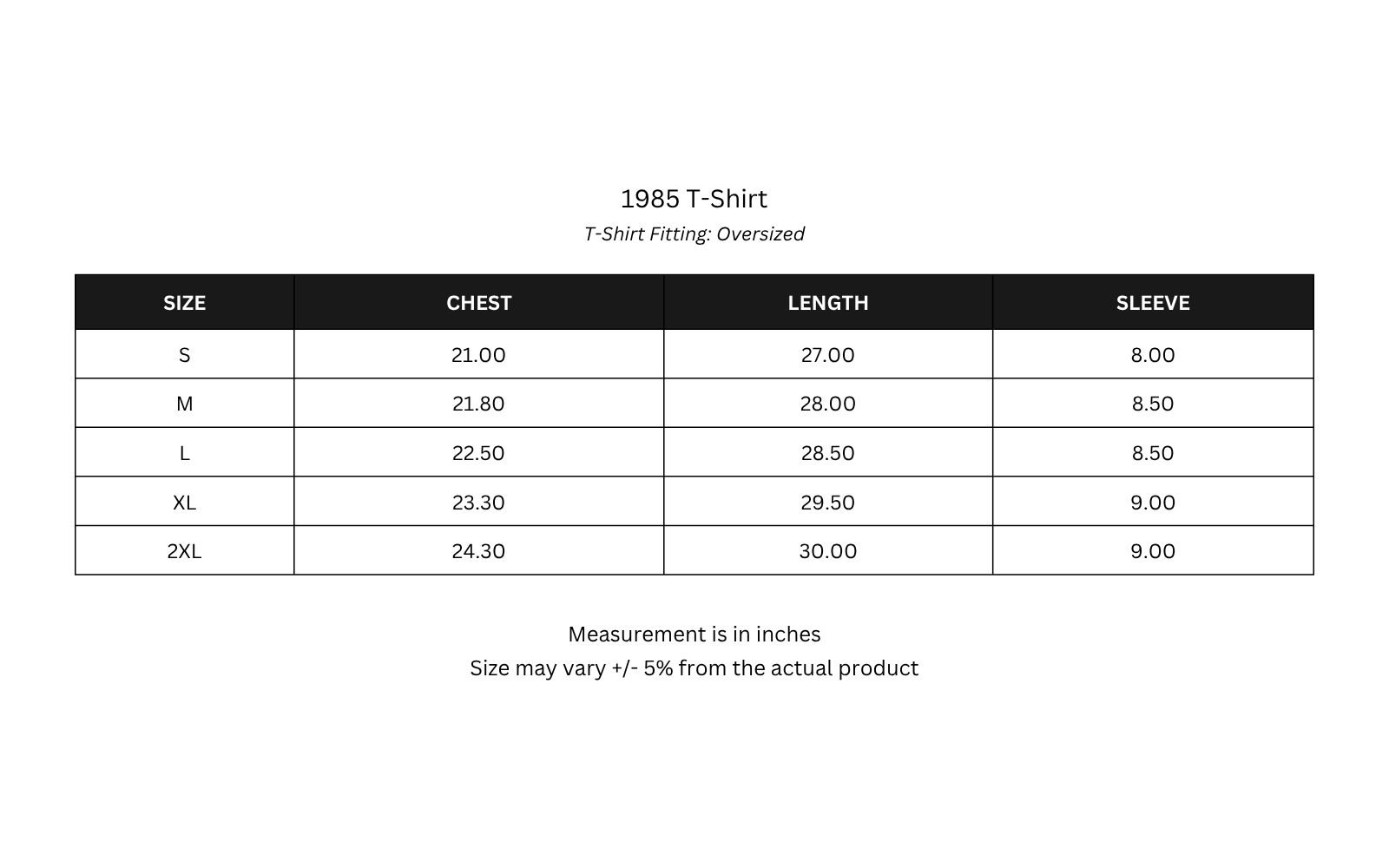 1985 T-Shirt

T-Shirt Fitting: Oversized

| SIZE | CHEST | LENGTH | SLEEVE |
|---|---|---|---|
| S | 21.00 | 27.00 | 8.00 |
| M | 21.80 | 28.00 | 8.50 |
| L | 22.50 | 28.50 | 8.50 |
| XL | 23.30 | 29.50 | 9.00 |
| 2XL | 24.30 | 30.00 | 9.00 |

Measurement is in inches
Size may vary +/- 5% from the actual product